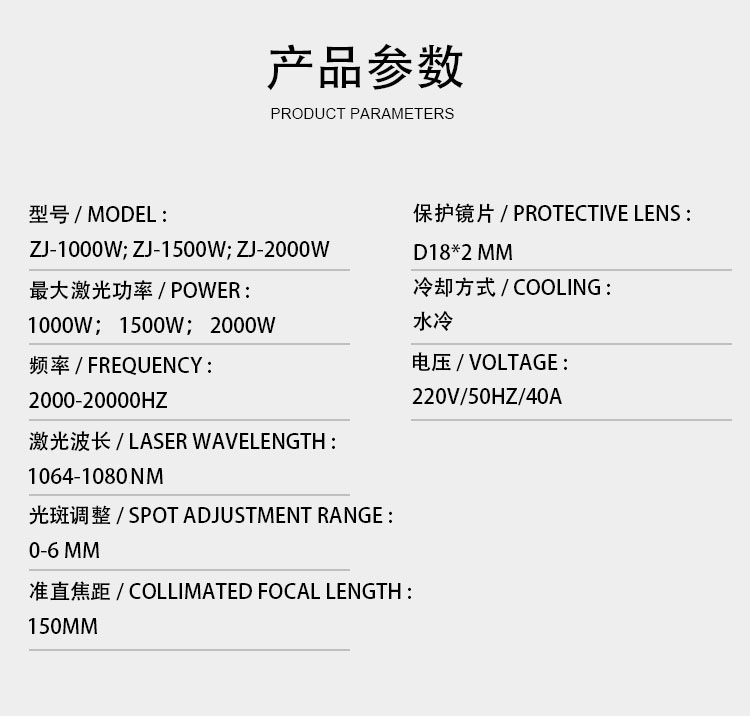 产品参数
PRODUCT PARAMETERS

型号 / MODEL :
ZJ-1000W; ZJ-1500W; ZJ-2000W

最大激光功率 / POWER :
1000W； 1500W； 2000W

频率 / FREQUENCY :
2000-20000HZ

激光波长 / LASER WAVELENGTH :
1064-1080 NM

光斑调整 / SPOT ADJUSTMENT RANGE :
0-6 MM

准直焦距 / COLLIMATED FOCAL LENGTH :
150MM

保护镜片 / PROTECTIVE LENS :
D18*2 MM

冷却方式 / COOLING :
水冷

电压 / VOLTAGE :
220V/50HZ/40A